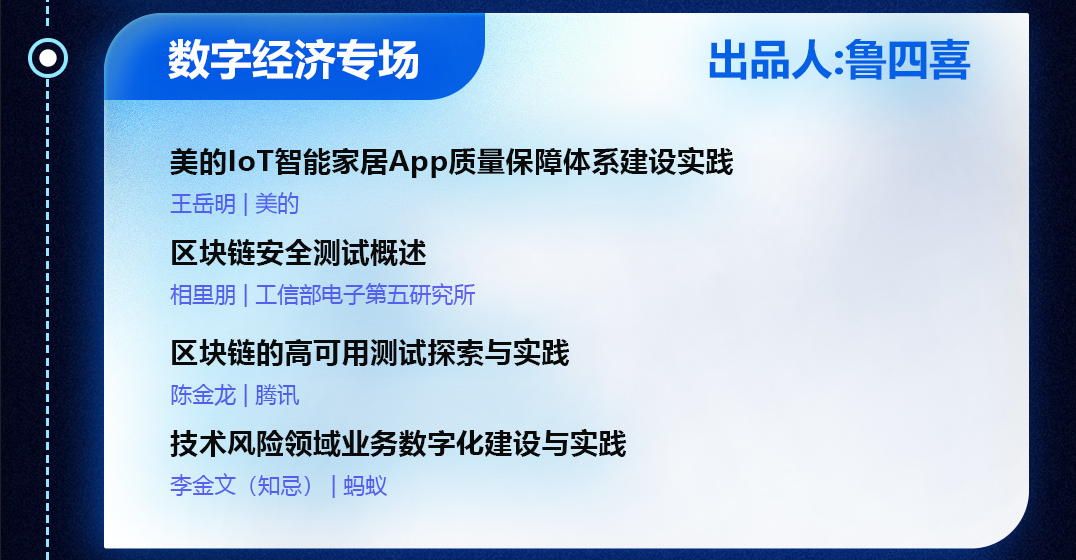 数字经济专场

出品人:鲁四喜

美的IoT智能家居App质量保障体系建设实践

王岳明 | 美的

区块链安全测试概述

相里朋 | 工信部电子第五研究所

区块链的高可用测试探索与实践

陈金龙 | 腾讯

技术风险领域业务数字化建设与实践

李金文（知忌） | 蚂蚁